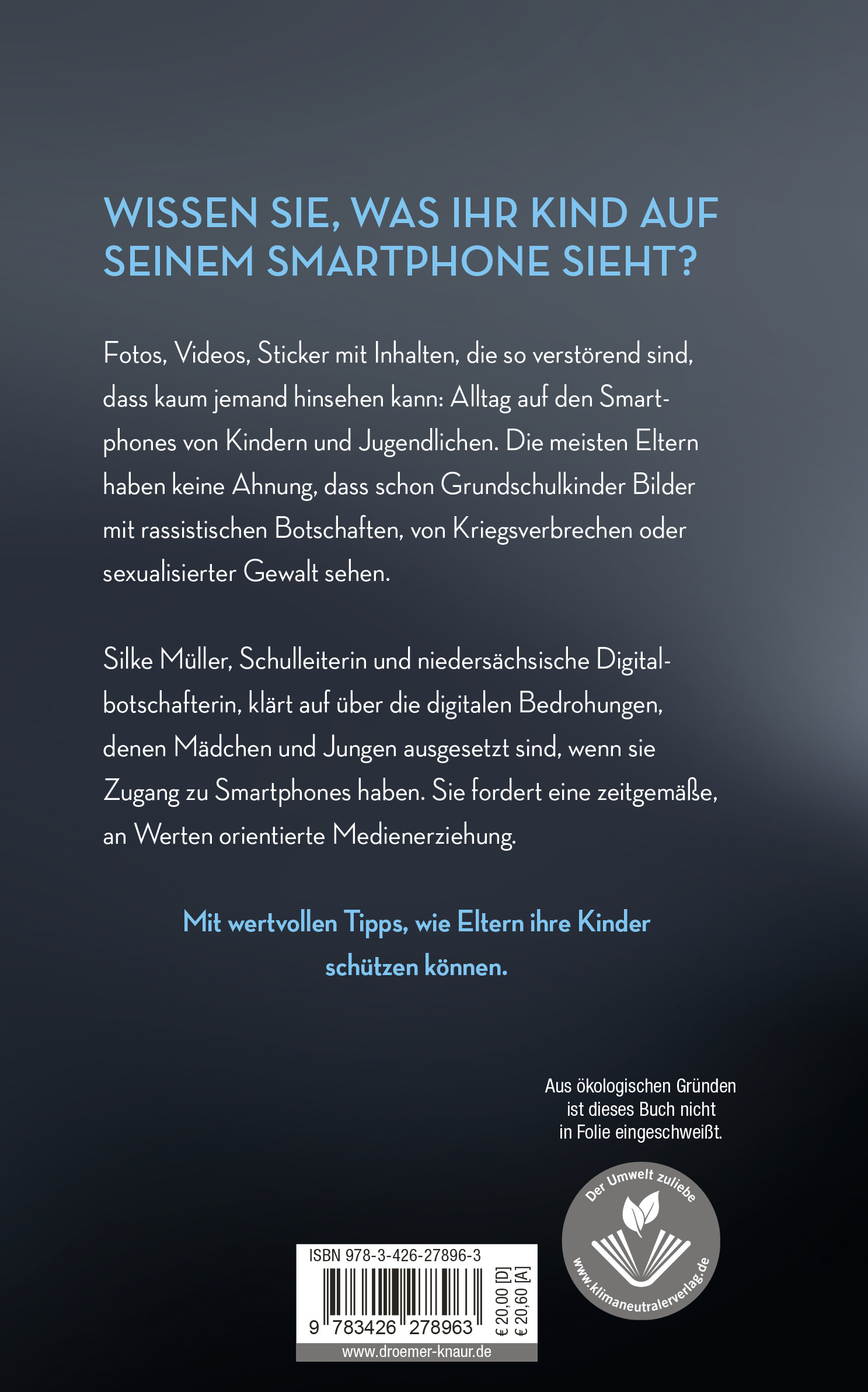 WISSEN SIE, WAS IHR KIND AUF SEINEM SMARTPHONE SIEHT?

Fotos, Videos, Sticker mit Inhalten, die so verstörend sind, dass kaum jemand hinsehen kann: Alltag auf den Smartphones von Kindern und Jugendlichen. Die meisten Eltern haben keine Ahnung, dass schon Grundschulkinder Bilder mit rassistischen Botschaften, von Kriegsverbrechen oder sexualisierter Gewalt sehen.

Silke Müller, Schulleiterin und niedersächsische Digitalbotschafterin, klärt auf über die digitalen Bedrohungen, denen Mädchen und Jungen ausgesetzt sind, wenn sie Zugang zu Smartphones haben. Sie fordert eine zeitgemäße, an Werten orientierte Medienerziehung.

Mit wertvollen Tipps, wie Eltern ihre Kinder schützen können.

Aus ökologischen Gründen ist dieses Buch nicht in Folie eingeschweißt.

Der Umwelt zuliebe
www.klimaneutralerverlag.de

ISBN 978-3-426-27896-3
9 783426 278963
€ 20,00 [D]
€ 20,60 [A]
www.droemer-knaur.de